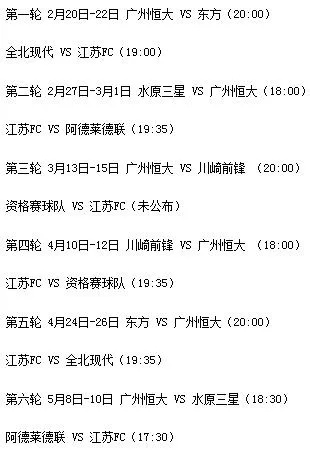 第一轮 2月20日-22日 广州恒大 VS 东方（20:00）

全北现代 VS 江苏FC（19:00）

第二轮 2月27日-3月1日 水原三星 VS 广州恒大（18:00）

江苏FC VS 阿德莱德联（19:35）

第三轮 3月13日-15日 广州恒大 VS 川崎前锋 （20:00）

资格赛球队 VS 江苏FC（未公布）

第四轮 4月10日-12日 川崎前锋 VS 广州恒大 （18:00）

江苏FC VS 资格赛球队（19:35）

第五轮 4月24日-26日 东方 VS 广州恒大（20:00）

江苏FC VS 全北现代（19:35）

第六轮 5月8日-10日 广州恒大 VS 水原三星（18:30）

阿德莱德联 VS 江苏FC（17:30）